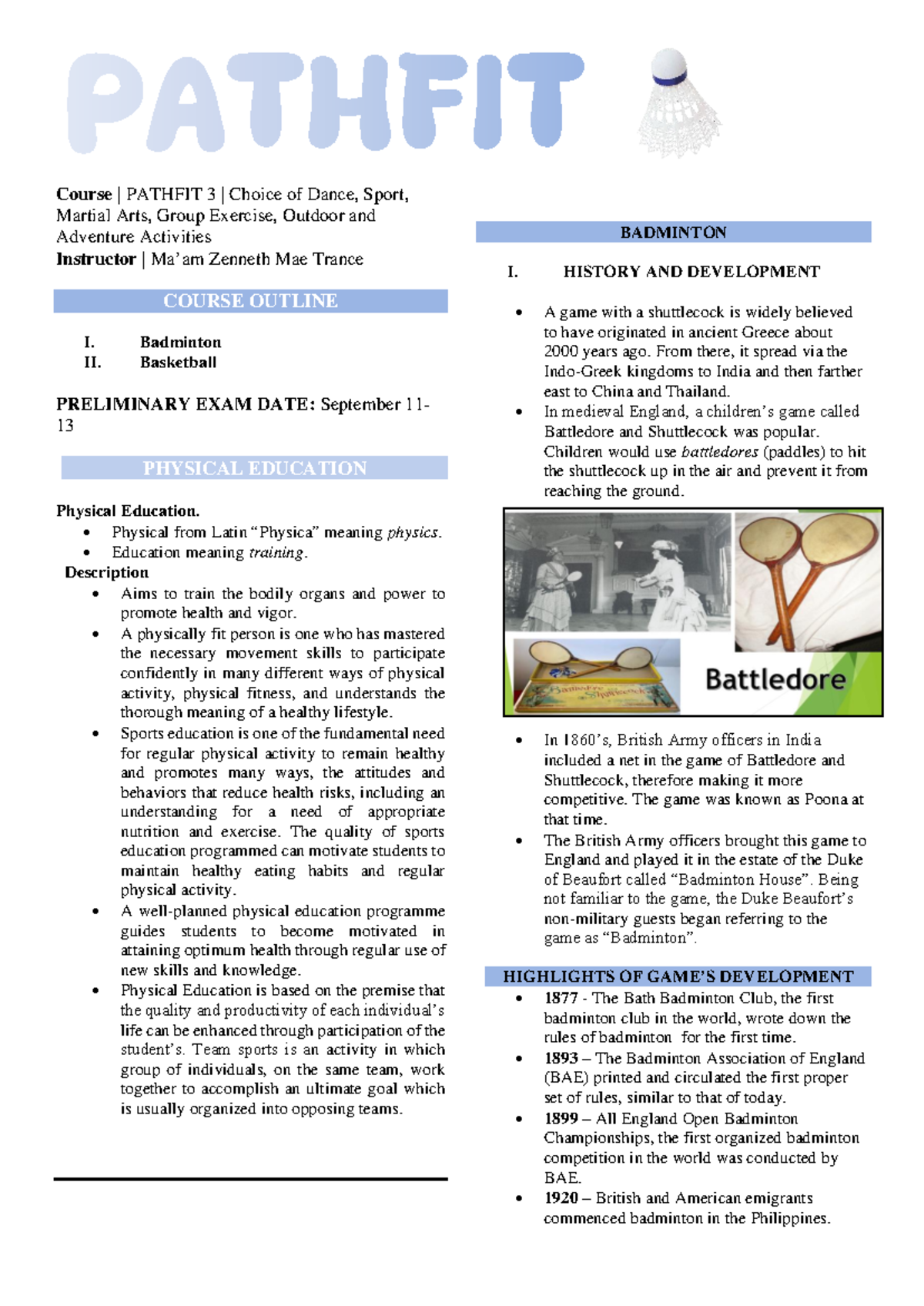 PATHFIT

Course | PATHFIT 3 | Choice of Dance, Sport, Martial Arts, Group Exercise, Outdoor and Adventure Activities
Instructor | Ma'am Zenneth Mae Trance

COURSE OUTLINE

I. Badminton
II. Basketball

PRELIMINARY EXAM DATE: September 11-13

PHYSICAL EDUCATION

Physical Education.
• Physical from Latin "Physica" meaning physics.
• Education meaning training.

Description
• Aims to train the bodily organs and power to promote health and vigor.
• A physically fit person is one who has mastered the necessary movement skills to participate confidently in many different ways of physical activity, physical fitness, and understands the thorough meaning of a healthy lifestyle.
• Sports education is one of the fundamental need for regular physical activity to remain healthy and promotes many ways, the attitudes and behaviors that reduce health risks, including an understanding for a need of appropriate nutrition and exercise. The quality of sports education programmed can motivate students to maintain healthy eating habits and regular physical activity.
• A well-planned physical education programme guides students to become motivated in attaining optimum health through regular use of new skills and knowledge.
• Physical Education is based on the premise that the quality and productivity of each individual's life can be enhanced through participation of the student's. Team sports is an activity in which group of individuals, on the same team, work together to accomplish an ultimate goal which is usually organized into opposing teams.

BADMINTON

I. HISTORY AND DEVELOPMENT

• A game with a shuttlecock is widely believed to have originated in ancient Greece about 2000 years ago. From there, it spread via the Indo-Greek kingdoms to India and then farther east to China and Thailand.
• In medieval England, a children's game called Battledore and Shuttlecock was popular. Children would use battledores (paddles) to hit the shuttlecock up in the air and prevent it from reaching the ground.

Battledore

• In 1860's, British Army officers in India included a net in the game of Battledore and Shuttlecock, therefore making it more competitive. The game was known as Poona at that time.
• The British Army officers brought this game to England and played it in the estate of the Duke of Beaufort called "Badminton House". Being not familiar to the game, the Duke Beaufort's non-military guests began referring to the game as "Badminton".

HIGHLIGHTS OF GAME'S DEVELOPMENT
• 1877 - The Bath Badminton Club, the first badminton club in the world, wrote down the rules of badminton for the first time.
• 1893 – The Badminton Association of England (BAE) printed and circulated the first proper set of rules, similar to that of today.
• 1899 – All England Open Badminton Championships, the first organized badminton competition in the world was conducted by BAE.
• 1920 – British and American emigrants commenced badminton in the Philippines.